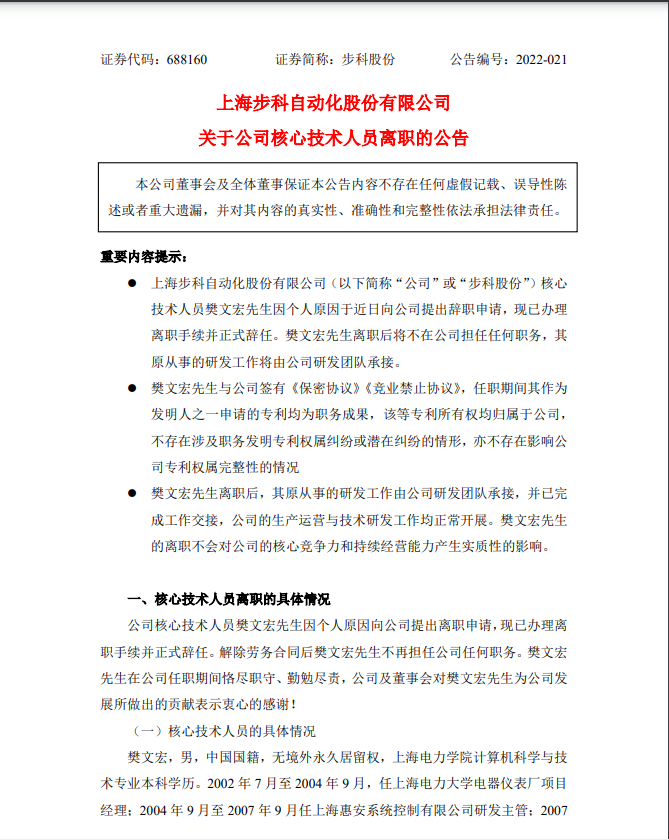 证券代码：688160　　　　证券简称：步科股份　　　　公告编号：2022-021

上海步科自动化股份有限公司
关于公司核心技术人员离职的公告

本公司董事会及全体董事保证本公告内容不存在任何虚假记载、误导性陈述或者重大遗漏，并对其内容的真实性、准确性和完整性依法承担法律责任。

重要内容提示：

● 上海步科自动化股份有限公司（以下简称“公司”或“步科股份”）核心技术人员樊文宏先生因个人原因于近日向公司提出辞职申请，现已办理离职手续并正式辞任。樊文宏先生离职后将不在公司担任任何职务，其原从事的研发工作将由公司研发团队承接。

● 樊文宏先生与公司签有《保密协议》《竞业禁止协议》，任职期间其作为发明人之一申请的专利均为职务成果，该等专利所有权均归属于公司，不存在涉及职务发明专利权属纠纷或潜在纠纷的情形，亦不存在影响公司专利权属完整性的情况

● 樊文宏先生离职后，其原从事的研发工作由公司研发团队承接，并已完成工作交接，公司的生产运营与技术研发工作均正常开展。樊文宏先生的离职不会对公司的核心竞争力和持续经营能力产生实质性的影响。

一、核心技术人员离职的具体情况

公司核心技术人员樊文宏先生因个人原因向公司提出离职申请，现已办理离职手续并正式辞任。解除劳务合同后樊文宏先生不再担任公司任何职务。樊文宏先生在公司任职期间恪尽职守、勤勉尽责，公司及董事会对樊文宏先生为公司发展所做出的贡献表示衷心的感谢！

（一）核心技术人员的具体情况

樊文宏，男，中国国籍，无境外永久居留权，上海电力学院计算机科学与技术专业本科学历。2002 年 7 月至 2004 年 9 月，任上海电力大学电器仪表厂项目经理；2004 年 9 月至 2007 年 9 月任上海惠安系统控制有限公司研发主管；2007